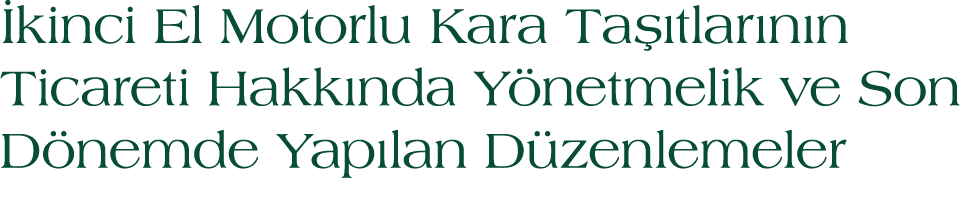 İkinci El Motorlu Kara Taşıtlarının Ticareti Hakkında Yönetmelik ve Son Dönemde Yapılan Düzenlemeler